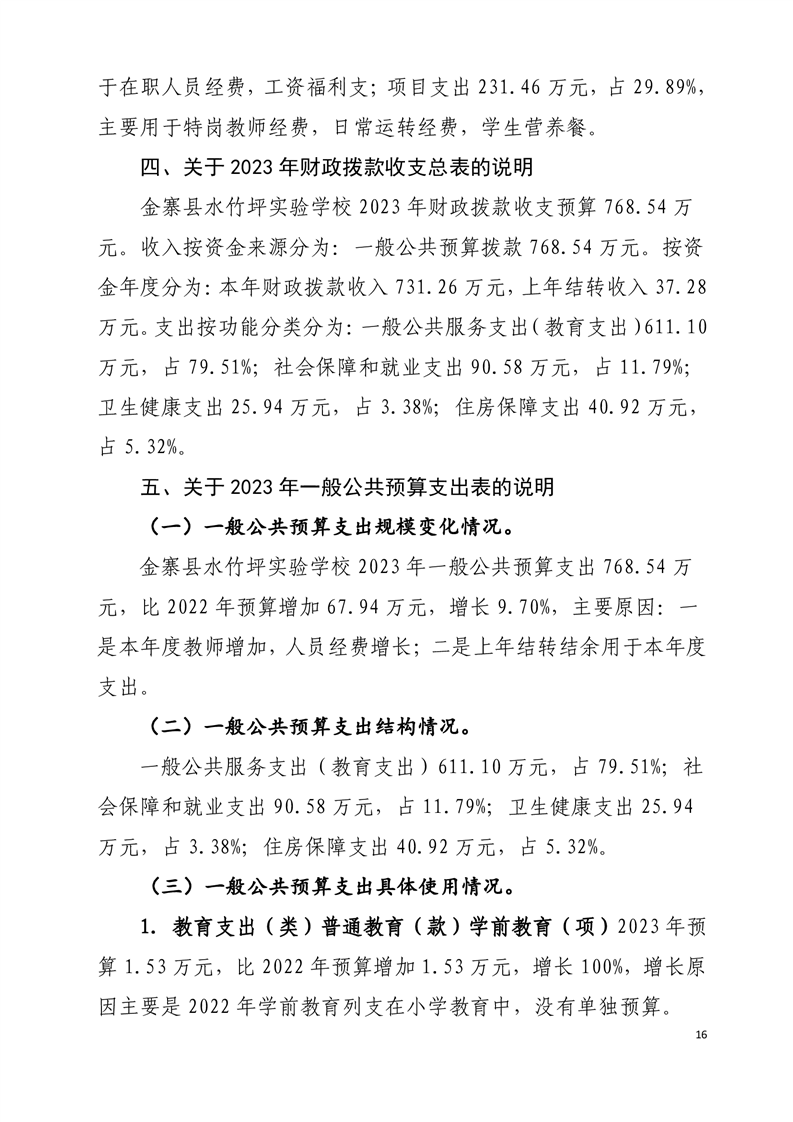 于在职人员经费，工资福利支；项目支出 231.46 万元，占 29.89%，主要用于特岗教师经费，日常运转经费，学生营养餐。

四、关于 2023 年财政拨款收支总表的说明

金寨县水竹坪实验学校 2023 年财政拨款收支预算 768.54 万元。收入按资金来源分为：一般公共预算拨款 768.54 万元。按资金年度分为：本年财政拨款收入 731.26 万元，上年结转收入 37.28 万元。支出按功能分类分为：一般公共服务支出（教育支出）611.10 万元，占 79.51%；社会保障和就业支出 90.58 万元，占 11.79%；卫生健康支出 25.94 万元，占 3.38%；住房保障支出 40.92 万元，占 5.32%。

五、关于 2023 年一般公共预算支出表的说明

（一）一般公共预算支出规模变化情况。

金寨县水竹坪实验学校 2023 年一般公共预算支出 768.54 万元，比 2022 年预算增加 67.94 万元，增长 9.70%，主要原因：一是本年度教师增加，人员经费增长；二是上年结转结余用于本年度支出。

（二）一般公共预算支出结构情况。

一般公共服务支出（教育支出）611.10 万元，占 79.51%；社会保障和就业支出 90.58 万元，占 11.79%；卫生健康支出 25.94 万元，占 3.38%；住房保障支出 40.92 万元，占 5.32%。

（三）一般公共预算支出具体使用情况。

1. 教育支出（类）普通教育（款）学前教育（项）2023 年预算 1.53 万元，比 2022 年预算增加 1.53 万元，增长 100%，增长原因主要是 2022 年学前教育列支在小学教育中，没有单独预算。

16